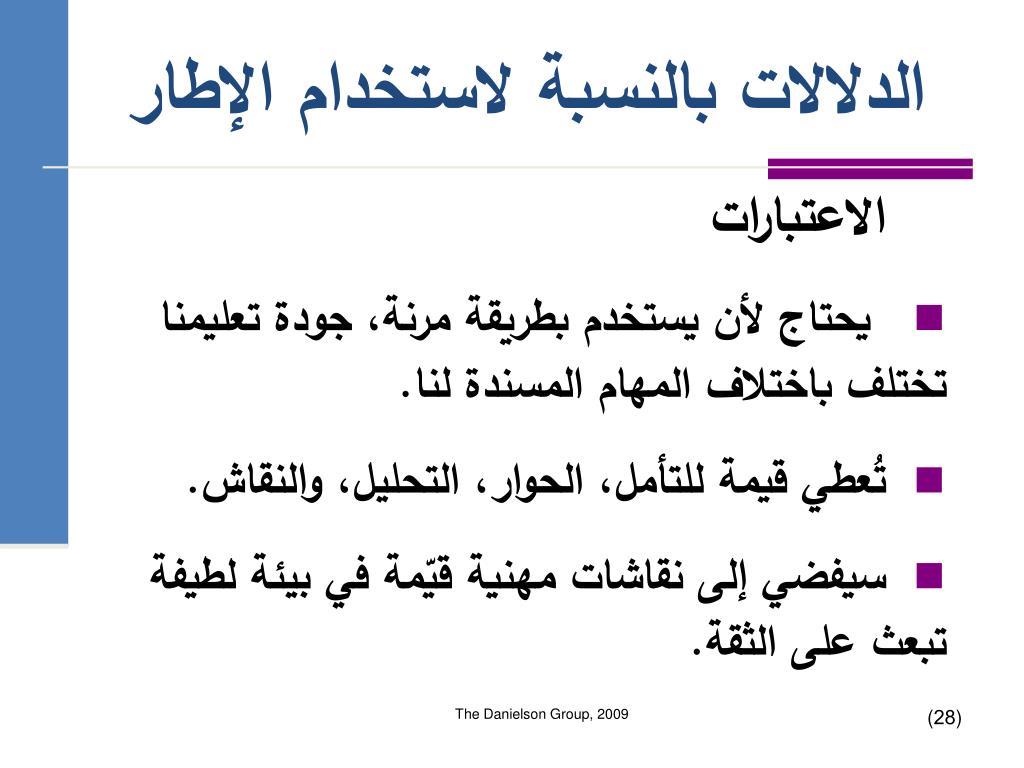 الدلالات بالنسبة لاستخدام الإطار

الاعتبارات

يحتاج لأن يستخدم بطريقة مرنة، جودة تعليمنا تختلف باختلاف المهام المسندة لنا.

تُعطي قيمة للتأمل، الحوار، التحليل، والنقاش.

سيفضي إلى نقاشات مهنية قيّمة في بيئة لطيفة تبعث على الثقة.

The Danielson Group, 2009

(28)